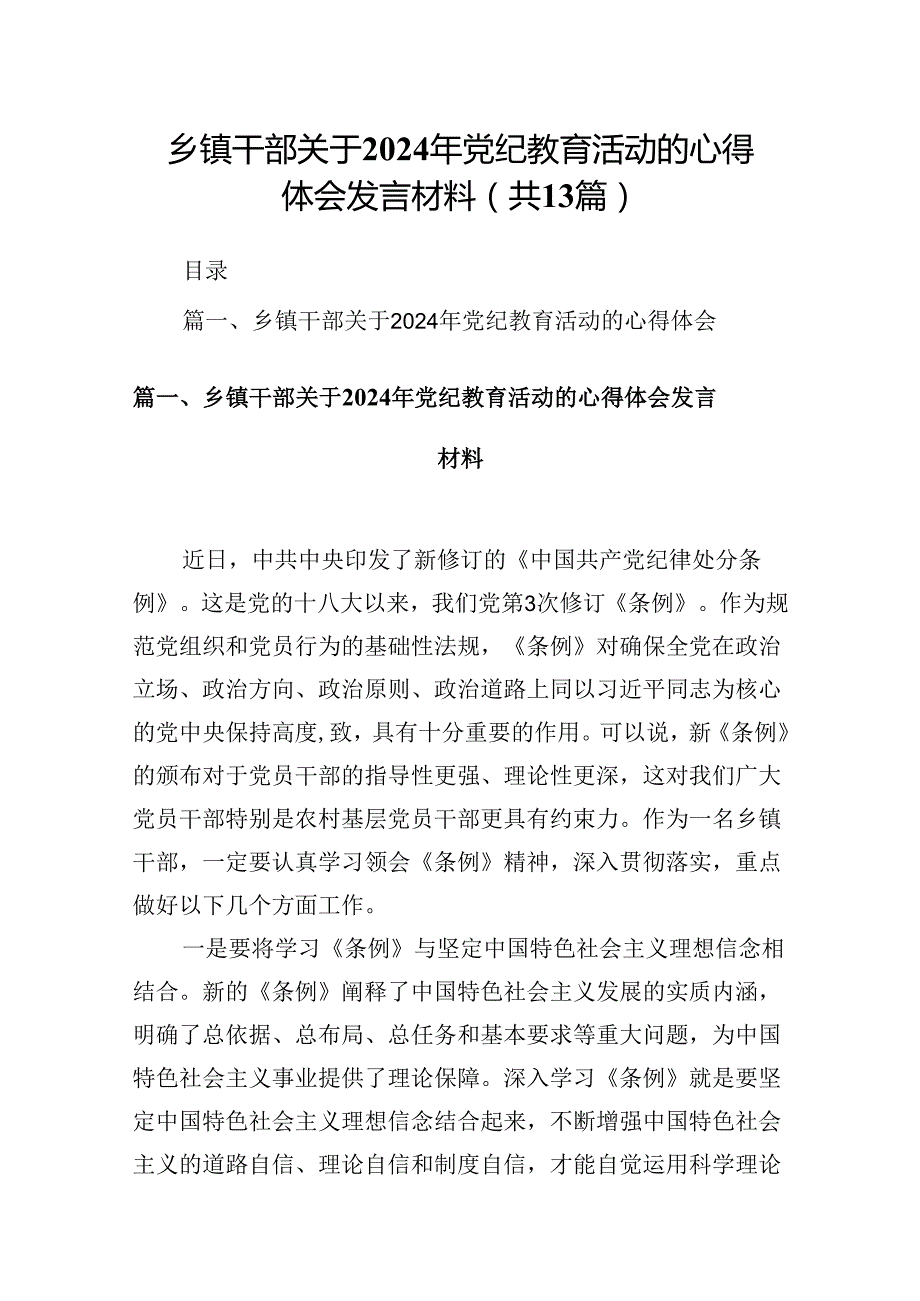 乡镇干部关于2024年党纪教育活动的心得体会发言材料（共13篇）

目录

篇一、乡镇干部关于2024年党纪教育活动的心得体会

篇一、乡镇干部关于2024年党纪教育活动的心得体会发言材料

近日，中共中央印发了新修订的《中国共产党纪律处分条例》。这是党的十八大以来，我们党第3次修订《条例》。作为规范党组织和党员行为的基础性法规，《条例》对确保全党在政治立场、政治方向、政治原则、政治道路上同以习近平同志为核心的党中央保持高度,致，具有十分重要的作用。可以说，新《条例》的颁布对于党员干部的指导性更强、理论性更深，这对我们广大党员干部特别是农村基层党员干部更具有约束力。作为一名乡镇干部，一定要认真学习领会《条例》精神，深入贯彻落实，重点做好以下几个方面工作。

一是要将学习《条例》与坚定中国特色社会主义理想信念相结合。新的《条例》阐释了中国特色社会主义发展的实质内涵，明确了总依据、总布局、总任务和基本要求等重大问题，为中国特色社会主义事业提供了理论保障。深入学习《条例》就是要坚定中国特色社会主义理想信念结合起来，不断增强中国特色社会主义的道路自信、理论自信和制度自信，才能自觉运用科学理论